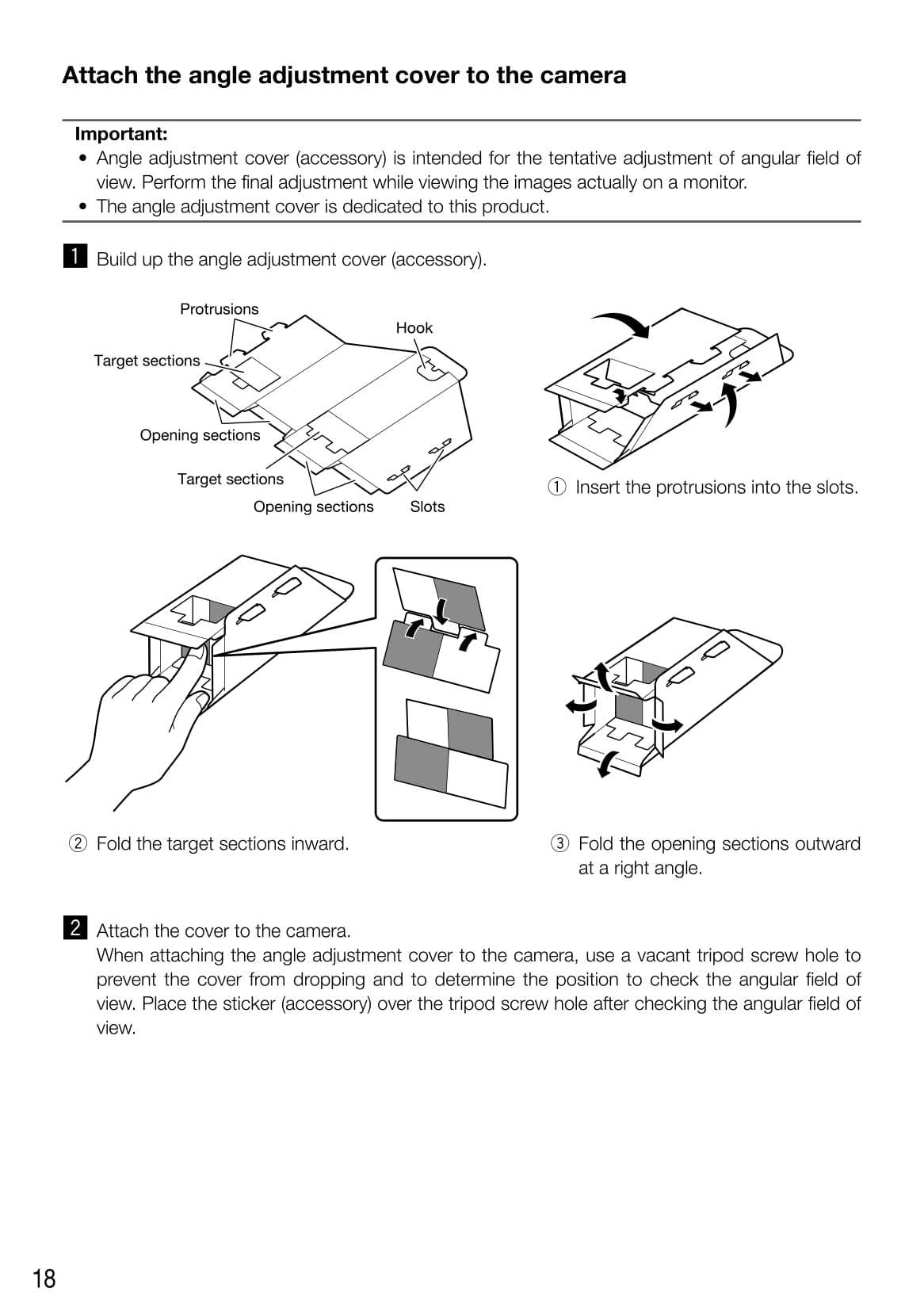 Attach the angle adjustment cover to the camera

Important:
• Angle adjustment cover (accessory) is intended for the tentative adjustment of angular field of view. Perform the final adjustment while viewing the images actually on a monitor.
• The angle adjustment cover is dedicated to this product.

1 Build up the angle adjustment cover (accessory).

Protrusions
Hook
Target sections
Opening sections
Target sections
Opening sections
Slots

① Insert the protrusions into the slots.

② Fold the target sections inward.

③ Fold the opening sections outward at a right angle.

2 Attach the cover to the camera.
When attaching the angle adjustment cover to the camera, use a vacant tripod screw hole to prevent the cover from dropping and to determine the position to check the angular field of view. Place the sticker (accessory) over the tripod screw hole after checking the angular field of view.

18